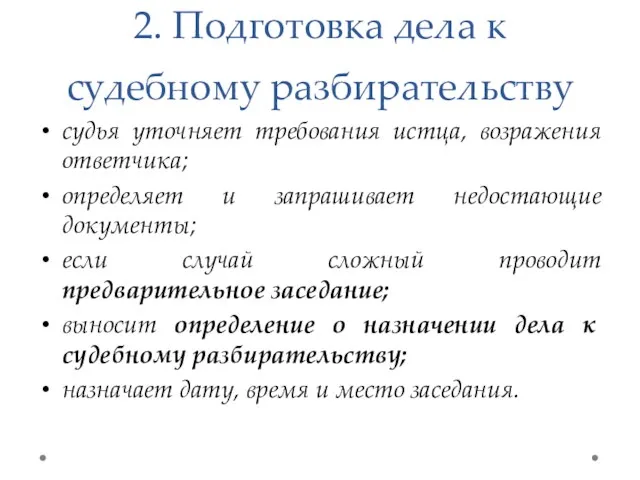 2. Подготовка дела к судебному разбирательству

• судья уточняет требования истца, возражения ответчика;
• определяет и запрашивает недостающие документы;
• если случай сложный проводит предварительное заседание;
• выносит определение о назначении дела к судебному разбирательству;
• назначает дату, время и место заседания.